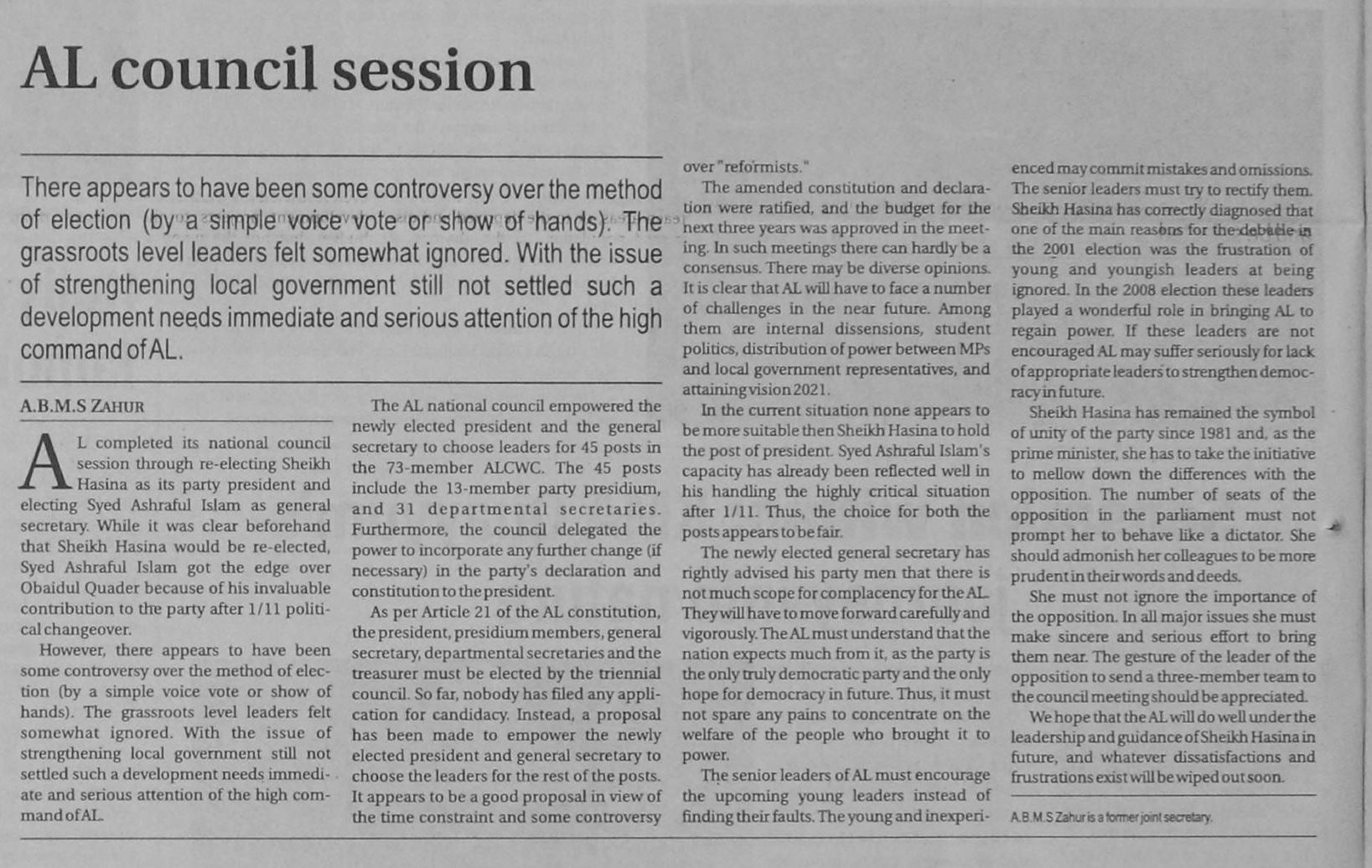 AL council session

There appears to have been some controversy over the method of election (by a simple voice vote or show of hands). The grassroots level leaders felt somewhat ignored. With the issue of strengthening local government still not settled such a development needs immediate and serious attention of the high command of AL.

A.B.M.S ZAHUR

AL completed its national council session through re-electing Sheikh Hasina as its party president and electing Syed Ashraful Islam as general secretary. While it was clear beforehand that Sheikh Hasina would be re-elected, Syed Ashraful Islam got the edge over Obaidul Quader because of his invaluable contribution to the party after 1/11 political changeover.

However, there appears to have been some controversy over the method of election (by a simple voice vote or show of hands). The grassroots level leaders felt somewhat ignored. With the issue of strengthening local government still not settled such a development needs immediate and serious attention of the high command of AL.

The AL national council empowered the newly elected president and the general secretary to choose leaders for 45 posts in the 73-member ALCWC. The 45 posts include the 13-member party presidium, and 31 departmental secretaries. Furthermore, the council delegated the power to incorporate any further change (if necessary) in the party's declaration and constitution to the president.

As per Article 21 of the AL constitution, the president, presidium members, general secretary, departmental secretaries and the treasurer must be elected by the triennial council. So far, nobody has filed any application for candidacy. Instead, a proposal has been made to empower the newly elected president and general secretary to choose the leaders for the rest of the posts. It appears to be a good proposal in view of the time constraint and some controversy over "reformists."

The amended constitution and declaration were ratified, and the budget for the next three years was approved in the meeting. In such meetings there can hardly be a consensus. There may be diverse opinions. It is clear that AL will have to face a number of challenges in the near future. Among them are internal dissensions, student politics, distribution of power between MPs and local government representatives, and attaining vision 2021.

In the current situation none appears to be more suitable then Sheikh Hasina to hold the post of president. Syed Ashraful Islam's capacity has already been reflected well in his handling the highly critical situation after 1/11. Thus, the choice for both the posts appears to be fair.

The newly elected general secretary has rightly advised his party men that there is not much scope for complacency for the AL. They will have to move forward carefully and vigorously. The AL must understand that the nation expects much from it, as the party is the only truly democratic party and the only hope for democracy in future. Thus, it must not spare any pains to concentrate on the welfare of the people who brought it to power.

The senior leaders of AL must encourage the upcoming young leaders instead of finding their faults. The young and inexperienced may commit mistakes and omissions. The senior leaders must try to rectify them. Sheikh Hasina has correctly diagnosed that one of the main reasons for the debacle in the 2001 election was the frustration of young and youngish leaders at being ignored. In the 2008 election these leaders played a wonderful role in bringing AL to regain power. If these leaders are not encouraged AL may suffer seriously for lack of appropriate leaders to strengthen democracy in future.

Sheikh Hasina has remained the symbol of unity of the party since 1981 and, as the prime minister, she has to take the initiative to mellow down the differences with the opposition. The number of seats of the opposition in the parliament must not prompt her to behave like a dictator. She should admonish her colleagues to be more prudent in their words and deeds.

She must not ignore the importance of the opposition. In all major issues she must make sincere and serious effort to bring them near. The gesture of the leader of the opposition to send a three-member team to the council meeting should be appreciated.

We hope that the AL will do well under the leadership and guidance of Sheikh Hasina in future, and whatever dissatisfactions and frustrations exist will be wiped out soon.

A.B.M.S Zahur is a former joint secretary.